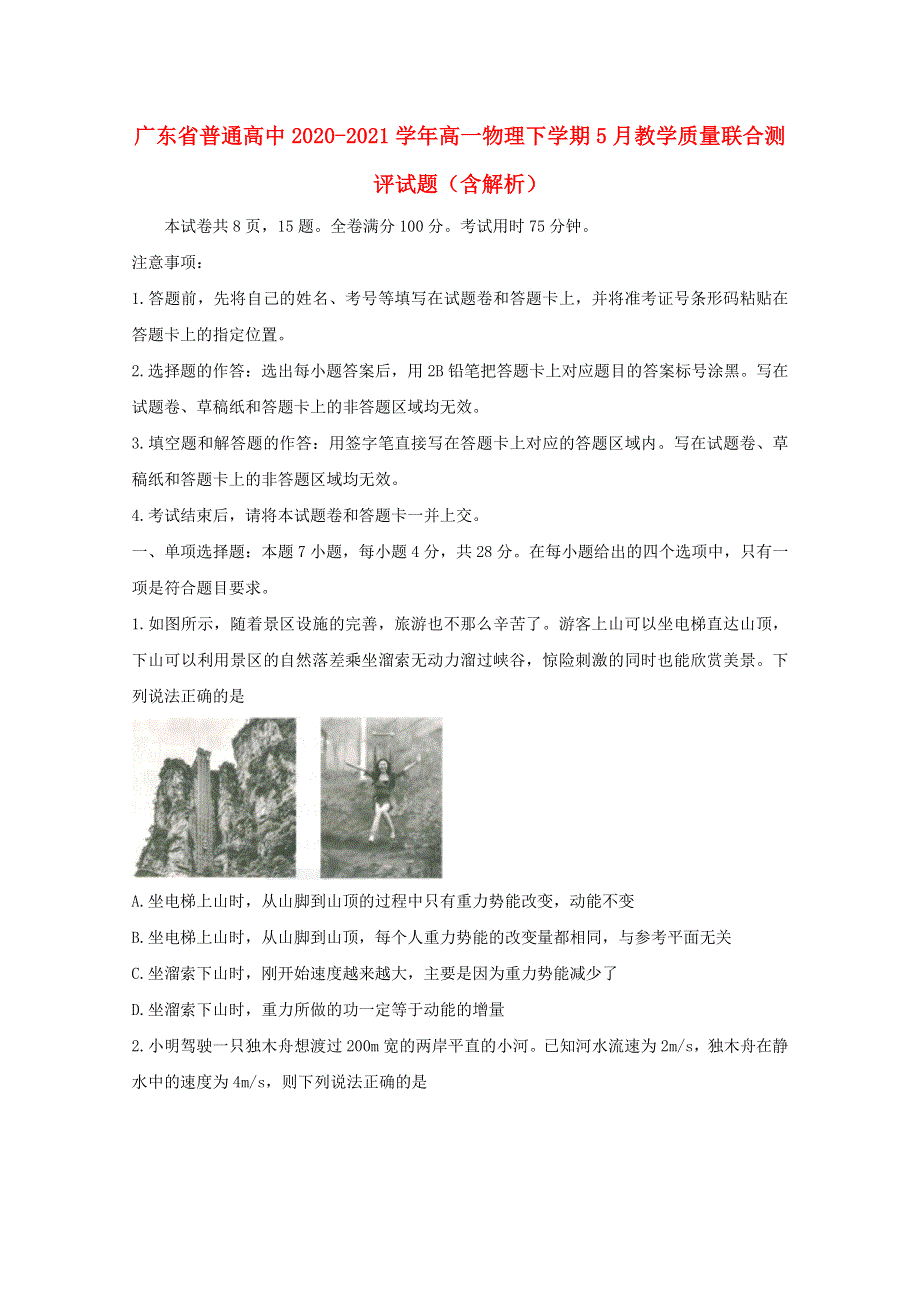 广东省普通高中2020-2021学年高一物理下学期5月教学质量联合测评试题（含解析）

本试卷共8页，15题。全卷满分100分。考试用时75分钟。

注意事项：

1.答题前，先将自己的姓名、考号等填写在试题卷和答题卡上，并将准考证号条形码粘贴在答题卡上的指定位置。

2.选择题的作答：选出每小题答案后，用2B铅笔把答题卡上对应题目的答案标号涂黑。写在试题卷、草稿纸和答题卡上的非答题区域均无效。

3.填空题和解答题的作答：用签字笔直接写在答题卡上对应的答题区域内。写在试题卷、草稿纸和答题卡上的非答题区域均无效。

4.考试结束后，请将本试题卷和答题卡一并上交。

一、单项选择题：本题7小题，每小题4分，共28分。在每小题给出的四个选项中，只有一项是符合题目要求。

1.如图所示，随着景区设施的完善，旅游也不那么辛苦了。游客上山可以坐电梯直达山顶，下山可以利用景区的自然落差乘坐溜索无动力溜过峡谷，惊险刺激的同时也能欣赏美景。下列说法正确的是

A.坐电梯上山时，从山脚到山顶的过程中只有重力势能改变，动能不变

B.坐电梯上山时，从山脚到山顶，每个人重力势能的改变量都相同，与参考平面无关

C.坐溜索下山时，刚开始速度越来越大，主要是因为重力势能减少了

D.坐溜索下山时，重力所做的功一定等于动能的增量

2.小明驾驶一只独木舟想渡过200m宽的两岸平直的小河。已知河水流速为2m/s，独木舟在静水中的速度为4m/s，则下列说法正确的是